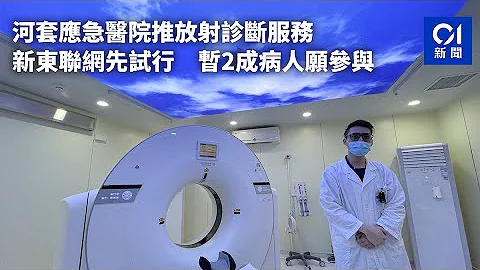 河套應急醫院推放射診斷服務
新東聯網先試行　暫2成病人願參與

01
新聞